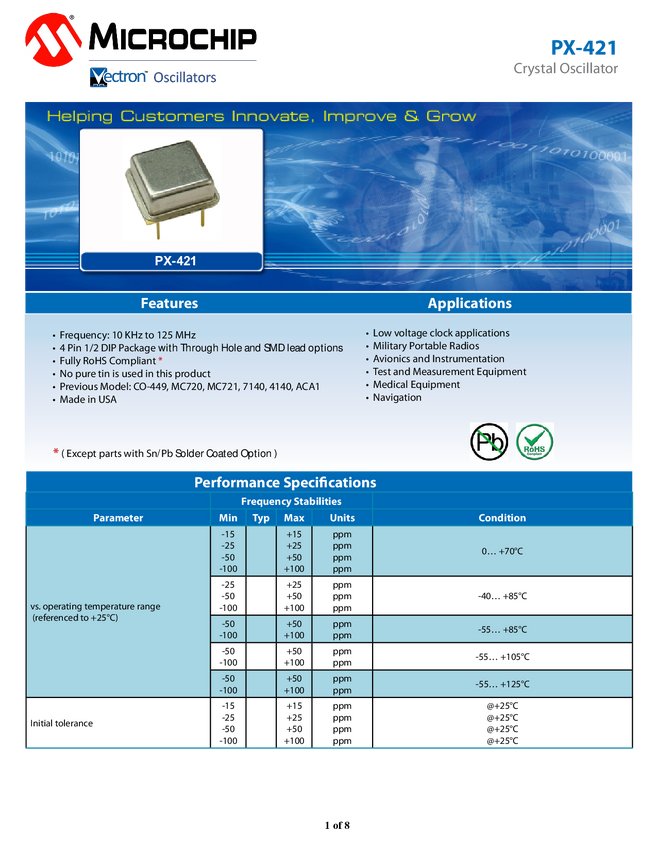 MICROCHIP
Vectron Oscillators

PX-421
Crystal Oscillator

Helping Customers Innovate, Improve & Grow

PX-421

Features

• Frequency: 10 KHz to 125 MHz
• 4 Pin 1/2 DIP Package with Through Hole and SMD lead options
• Fully RoHS Compliant *
• No pure tin is used in this product
• Previous Model: CO-449, MC720, MC721, 7140, 4140, ACA1
• Made in USA

* ( Except parts with Sn/Pb Solder Coated Option )

Applications

• Low voltage clock applications
• Military Portable Radios
• Avionics and Instrumentation
• Test and Measurement Equipment
• Medical Equipment
• Navigation

Pb

RoHS Compliant

Performance Specifications

Frequency Stabilities

| Parameter | Min | Typ | Max | Units | Condition |
|---|---|---|---|---|---|
| vs. operating temperature range (referenced to +25°C) | -15 -25 -50 -100 | | +15 +25 +50 +100 | ppm ppm ppm ppm | 0… +70°C |
| | -25 -50 -100 | | +25 +50 +100 | ppm ppm ppm | -40… +85°C |
| | -50 -100 | | +50 +100 | ppm ppm | -55… +85°C |
| | -50 -100 | | +50 +100 | ppm ppm | -55… +105°C |
| | -50 -100 | | +50 +100 | ppm ppm | -55… +125°C |
| Initial tolerance | -15 -25 -50 -100 | | +15 +25 +50 +100 | ppm ppm ppm ppm | @+25°C @+25°C @+25°C @+25°C |

1 of 8